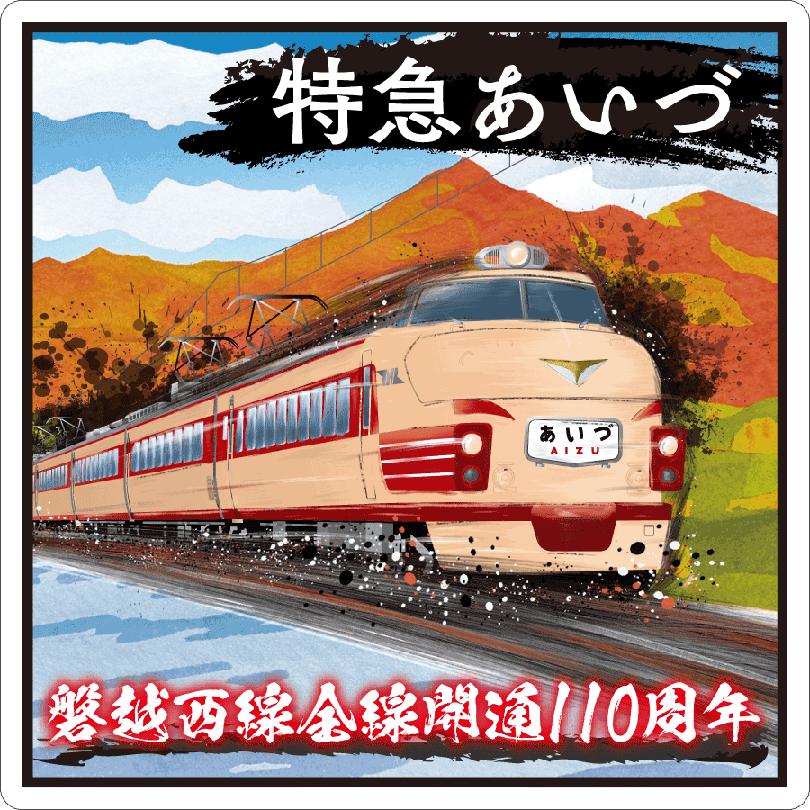 特急あいづ

あいづ
AIZU

磐越西線全線開通110周年